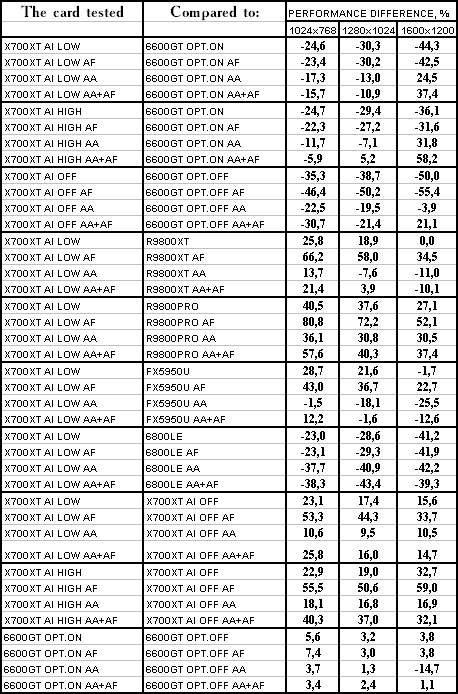 | The card tested | Compared to: | PERFORMANCE DIFFERENCE, % | | |
|---|---|---|---|---|
| | | 1024x768 | 1280x1024 | 1600x1200 |
| X700XT AI LOW | 6600GT OPT.ON | -24,6 | -30,3 | -44,3 |
| X700XT AI LOW AF | 6600GT OPT.ON AF | -23,4 | -30,2 | -42,5 |
| X700XT AI LOW AA | 6600GT OPT.ON AA | -17,3 | -13,0 | 24,5 |
| X700XT AI LOW AA+AF | 6600GT OPT.ON AA+AF | -15,7 | -10,9 | 37,4 |
| X700XT AI HIGH | 6600GT OPT.ON | -24,7 | -29,4 | -36,1 |
| X700XT AI HIGH AF | 6600GT OPT.ON AF | -22,3 | -27,2 | -31,6 |
| X700XT AI HIGH AA | 6600GT OPT.ON AA | -11,7 | -7,1 | 31,8 |
| X700XT AI HIGH AA+AF | 6600GT OPT.ON AA+AF | -5,9 | 5,2 | 58,2 |
| X700XT AI OFF | 6600GT OPT.OFF | -35,3 | -38,7 | -50,0 |
| X700XT AI OFF AF | 6600GT OPT.OFF AF | -46,4 | -50,2 | -55,4 |
| X700XT AI OFF AA | 6600GT OPT.OFF AA | -22,5 | -19,5 | -3,9 |
| X700XT AI OFF AA+AF | 6600GT OPT.OFF AA+AF | -30,7 | -21,4 | 21,1 |
| X700XT AI LOW | R9800XT | 25,8 | 18,9 | 0,0 |
| X700XT AI LOW AF | R9800XT AF | 66,2 | 58,0 | 34,5 |
| X700XT AI LOW AA | R9800XT AA | 13,7 | -7,6 | -11,0 |
| X700XT AI LOW AA+AF | R9800XT AA+AF | 21,4 | 3,9 | -10,1 |
| X700XT AI LOW | R9800PRO | 40,5 | 37,6 | 27,1 |
| X700XT AI LOW AF | R9800PRO AF | 80,8 | 72,2 | 52,1 |
| X700XT AI LOW AA | R9800PRO AA | 36,1 | 30,8 | 30,5 |
| X700XT AI LOW AA+AF | R9800PRO AA+AF | 57,6 | 40,3 | 37,4 |
| X700XT AI LOW | FX5950U | 28,7 | 21,6 | -1,7 |
| X700XT AI LOW AF | FX5950U AF | 43,0 | 36,7 | 22,7 |
| X700XT AI LOW AA | FX5950U AA | -1,5 | -18,1 | -25,5 |
| X700XT AI LOW AA+AF | FX5950U AA+AF | 12,2 | -1,6 | -12,6 |
| X700XT AI LOW | 6800LE | -23,0 | -28,6 | -41,2 |
| X700XT AI LOW AF | 6800LE AF | -23,1 | -29,3 | -41,9 |
| X700XT AI LOW AA | 6800LE AA | -37,7 | -40,9 | -42,2 |
| X700XT AI LOW AA+AF | 6800LE AA+AF | -38,3 | -43,4 | -39,3 |
| X700XT AI LOW | X700XT AI OFF | 23,1 | 17,4 | 15,6 |
| X700XT AI LOW AF | X700XT AI OFF AF | 53,3 | 44,3 | 33,7 |
| X700XT AI LOW AA | X700XT AI OFF AA | 10,6 | 9,5 | 10,5 |
| X700XT AI LOW AA+AF | X700XT AI OFF AA+AF | 25,8 | 16,0 | 14,7 |
| X700XT AI HIGH | X700XT AI OFF | 22,9 | 19,0 | 32,7 |
| X700XT AI HIGH AF | X700XT AI OFF AF | 55,5 | 50,6 | 59,0 |
| X700XT AI HIGH AA | X700XT AI OFF AA | 18,1 | 16,8 | 16,9 |
| X700XT AI HIGH AA+AF | X700XT AI OFF AA+AF | 40,3 | 37,0 | 32,1 |
| 6600GT OPT.ON | 6600GT OPT.OFF | 5,6 | 3,2 | 3,8 |
| 6600GT OPT.ON AF | 6600GT OPT.OFF AF | 7,4 | 3,0 | 3,8 |
| 6600GT OPT.ON AA | 6600GT OPT.OFF AA | 3,7 | 1,3 | -14,7 |
| 6600GT OPT.ON AA+AF | 6600GT OPT.OFF AA+AF | 3,4 | 2,4 | 1,1 |